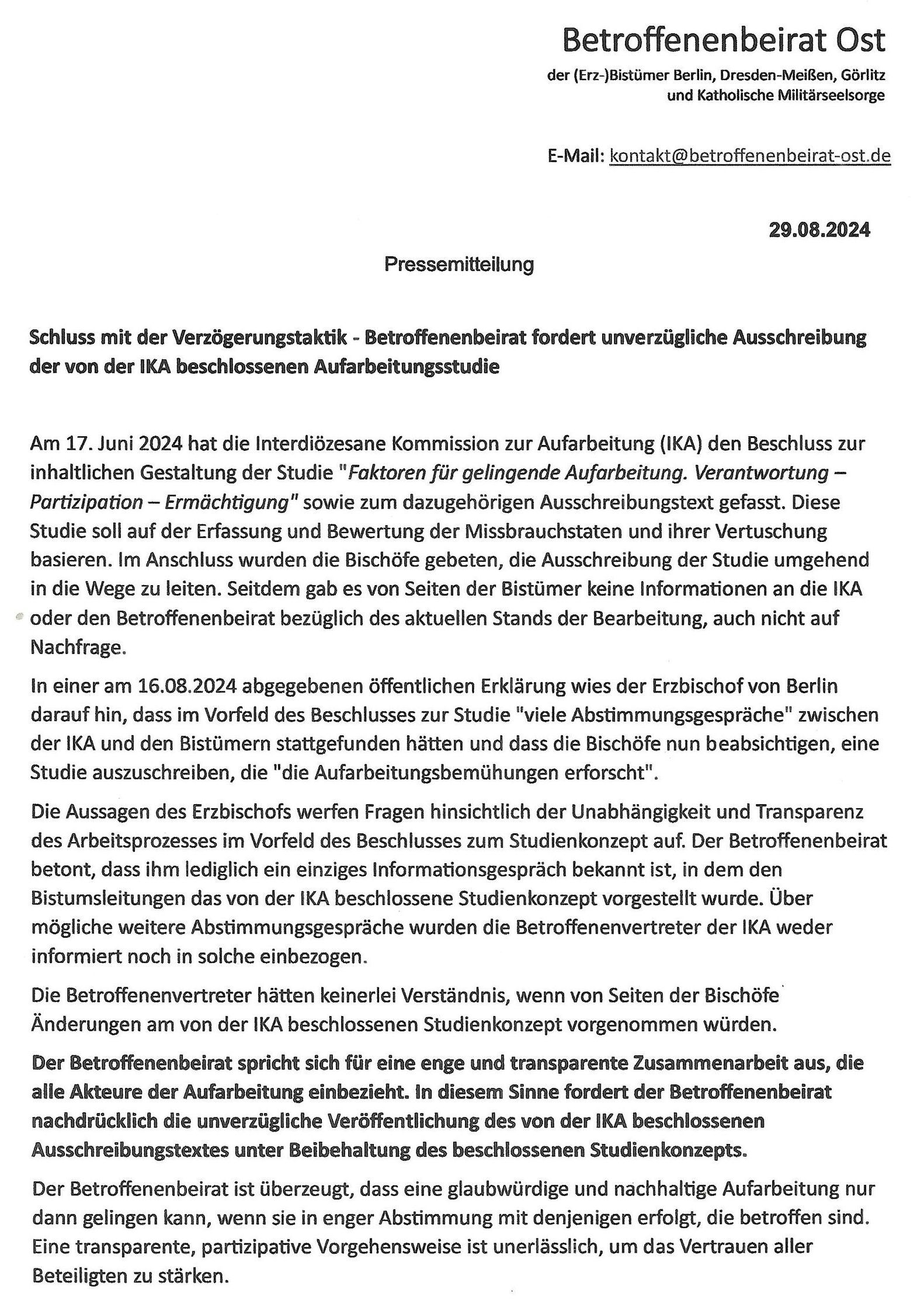 Betroffenenbeirat Ost

der (Erz-)Bistümer Berlin, Dresden-Meißen, Görlitz und Katholische Militärseelsorge

E-Mail: kontakt@betroffenenbeirat-ost.de

29.08.2024

Pressemitteilung

Schluss mit der Verzögerungstaktik - Betroffenenbeirat fordert unverzügliche Ausschreibung der von der IKA beschlossenen Aufarbeitungsstudie

Am 17. Juni 2024 hat die Interdiözesane Kommission zur Aufarbeitung (IKA) den Beschluss zur inhaltlichen Gestaltung der Studie "Faktoren für gelingende Aufarbeitung. Verantwortung – Partizipation – Ermächtigung" sowie zum dazugehörigen Ausschreibungstext gefasst. Diese Studie soll auf der Erfassung und Bewertung der Missbrauchstaten und ihrer Vertuschung basieren. Im Anschluss wurden die Bischöfe gebeten, die Ausschreibung der Studie umgehend in die Wege zu leiten. Seitdem gab es von Seiten der Bistümer keine Informationen an die IKA oder den Betroffenenbeirat bezüglich des aktuellen Stands der Bearbeitung, auch nicht auf Nachfrage.

In einer am 16.08.2024 abgegebenen öffentlichen Erklärung wies der Erzbischof von Berlin darauf hin, dass im Vorfeld des Beschlusses zur Studie "viele Abstimmungsgespräche" zwischen der IKA und den Bistümern stattgefunden hätten und dass die Bischöfe nun beabsichtigen, eine Studie auszuschreiben, die "die Aufarbeitungsbemühungen erforscht".

Die Aussagen des Erzbischofs werfen Fragen hinsichtlich der Unabhängigkeit und Transparenz des Arbeitsprozesses im Vorfeld des Beschlusses zum Studienkonzept auf. Der Betroffenenbeirat betont, dass ihm lediglich ein einziges Informationsgespräch bekannt ist, in dem den Bistumsleitungen das von der IKA beschlossene Studienkonzept vorgestellt wurde. Über mögliche weitere Abstimmungsgespräche wurden die Betroffenenvertreter der IKA weder informiert noch in solche einbezogen.

Die Betroffenenvertreter hätten keinerlei Verständnis, wenn von Seiten der Bischöfe Änderungen am von der IKA beschlossenen Studienkonzept vorgenommen würden.

Der Betroffenenbeirat spricht sich für eine enge und transparente Zusammenarbeit aus, die alle Akteure der Aufarbeitung einbezieht. In diesem Sinne fordert der Betroffenenbeirat nachdrücklich die unverzügliche Veröffentlichung des von der IKA beschlossenen Ausschreibungstextes unter Beibehaltung des beschlossenen Studienkonzepts.

Der Betroffenenbeirat ist überzeugt, dass eine glaubwürdige und nachhaltige Aufarbeitung nur dann gelingen kann, wenn sie in enger Abstimmung mit denjenigen erfolgt, die betroffen sind. Eine transparente, partizipative Vorgehensweise ist unerlässlich, um das Vertrauen aller Beteiligten zu stärken.